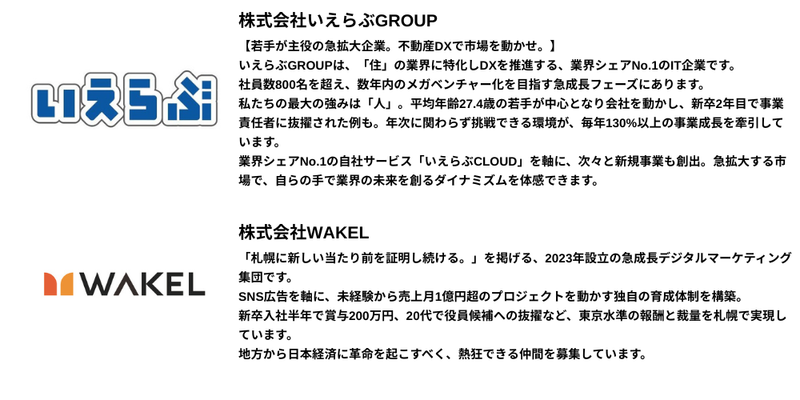 いえらぶ

株式会社いえらぶGROUP

【若手が主役の急拡大企業。不動産DXで市場を動かせ。】
いえらぶGROUPは、「住」の業界に特化しDXを推進する、業界シェアNo.1のIT企業です。
社員数800名を超え、数年内のメガベンチャー化を目指す急成長フェーズにあります。
私たちの最大の強みは「人」。平均年齢27.4歳の若手が中心となり会社を動かし、新卒2年目で事業責任者に抜擢された例も。年次に関わらず挑戦できる環境が、毎年130%以上の事業成長を牽引しています。
業界シェアNo.1の自社サービス「いえらぶCLOUD」を軸に、次々と新規事業も創出。急拡大する市場で、自らの手で業界の未来を創るダイナミズムを体感できます。

WAKEL

株式会社WAKEL

「札幌に新しい当たり前を証明し続ける。」を掲げる、2023年設立の急成長デジタルマーケティング集団です。
SNS広告を軸に、未経験から売上月1億円超のプロジェクトを動かす独自の育成体制を構築。
新卒入社半年で賞与200万円、20代で役員候補への抜擢など、東京水準の報酬と裁量を札幌で実現しています。
地方から日本経済に革命を起こすべく、熱狂できる仲間を募集しています。